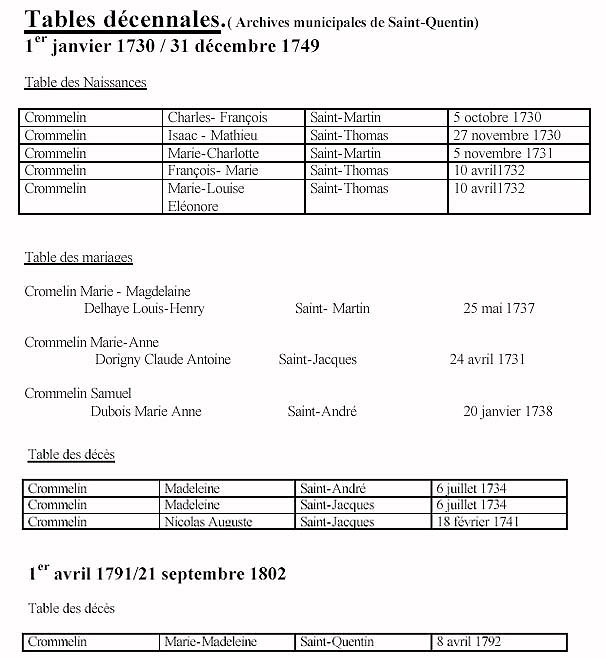 Tables décennales.( Archives municipales de Saint-Quentin)
1$^{er}$ janvier 1730 / 31 décembre 1749

Table des Naissances

| Crommelin | Charles- François | Saint-Martin | 5 octobre 1730 |
|---|---|---|---|
| Crommelin | Isaac - Mathieu | Saint-Thomas | 27 novembre 1730 |
| Crommelin | Marie-Charlotte | Saint-Martin | 5 novembre 1731 |
| Crommelin | François- Marie | Saint-Thomas | 10 avril1732 |
| Crommelin | Marie-Louise Eléonore | Saint-Thomas | 10 avril1732 |

Table des mariages

Cromelin Marie - Magdelaine
Delhaye Louis-Henry Saint- Martin 25 mai 1737

Crommelin Marie-Anne
Dorigny Claude Antoine Saint-Jacques 24 avril 1731

Crommelin Samuel
Dubois Marie Anne Saint-André 20 janvier 1738

Table des décès

| Crommelin | Madeleine | Saint-André | 6 juillet 1734 |
|---|---|---|---|
| Crommelin | Madeleine | Saint-Jacques | 6 juillet 1734 |
| Crommelin | Nicolas Auguste | Saint-Jacques | 18 février 1741 |

1$^{er}$ avril 1791/21 septembre 1802

Table des décès

| Crommelin | Marie-Madeleine | Saint-Quentin | 8 avril 1792 |
|---|---|---|---|